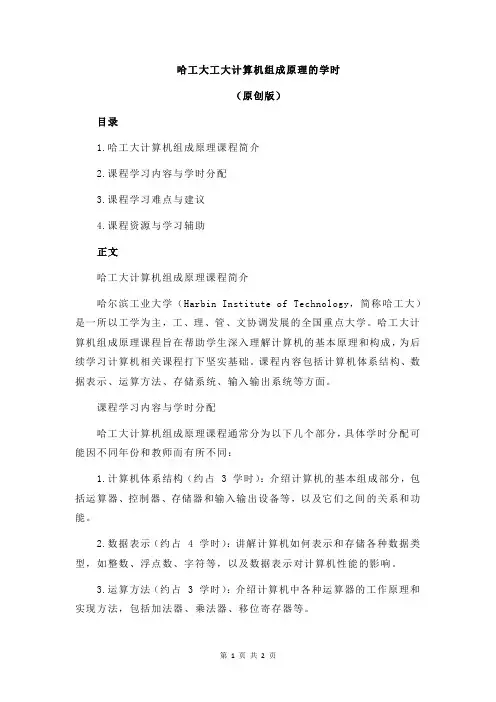 哈工大工大计算机组成原理的学时

（原创版）

目录

1.哈工大计算机组成原理课程简介

2.课程学习内容与学时分配

3.课程学习难点与建议

4.课程资源与学习辅助

正文

哈工大计算机组成原理课程简介

哈尔滨工业大学（Harbin Institute of Technology，简称哈工大）是一所以工学为主，工、理、管、文协调发展的全国重点大学。哈工大计算机组成原理课程旨在帮助学生深入理解计算机的基本原理和构成，为后续学习计算机相关课程打下坚实基础。课程内容包括计算机体系结构、数据表示、运算方法、存储系统、输入输出系统等方面。

课程学习内容与学时分配

哈工大计算机组成原理课程通常分为以下几个部分，具体学时分配可能因不同年份和教师而有所不同：

1.计算机体系结构（约占 3 学时）：介绍计算机的基本组成部分，包括运算器、控制器、存储器和输入输出设备等，以及它们之间的关系和功能。

2.数据表示（约占 4 学时）：讲解计算机如何表示和存储各种数据类型，如整数、浮点数、字符等，以及数据表示对计算机性能的影响。

3.运算方法（约占 3 学时）：介绍计算机中各种运算器的工作原理和实现方法，包括加法器、乘法器、移位寄存器等。

第 1 页 共 2 页